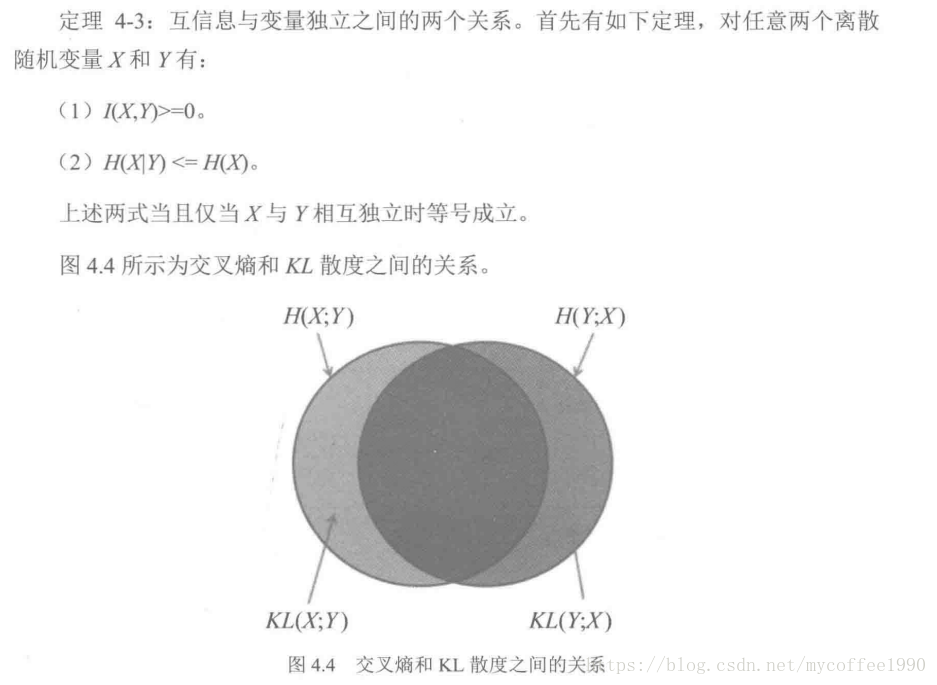 定理 4-3：互信息与变量独立之间的两个关系。首先有如下定理，对任意两个离散随机变量 $X$ 和 $Y$ 有：

（1）$I(X,Y)>=0$。

（2）$H(X|Y) <= H(X)$。

上述两式当且仅当 $X$ 与 $Y$ 相互独立时等号成立。

图 4.4 所示为交叉熵和 $KL$ 散度之间的关系。

$H(X;Y)$

$H(Y;X)$

$KL(X;Y)$

$KL(Y;X)$

图 4.4 交叉熵和 KL 散度之间的关系

https://blog.csdn.net/mycoffee1990